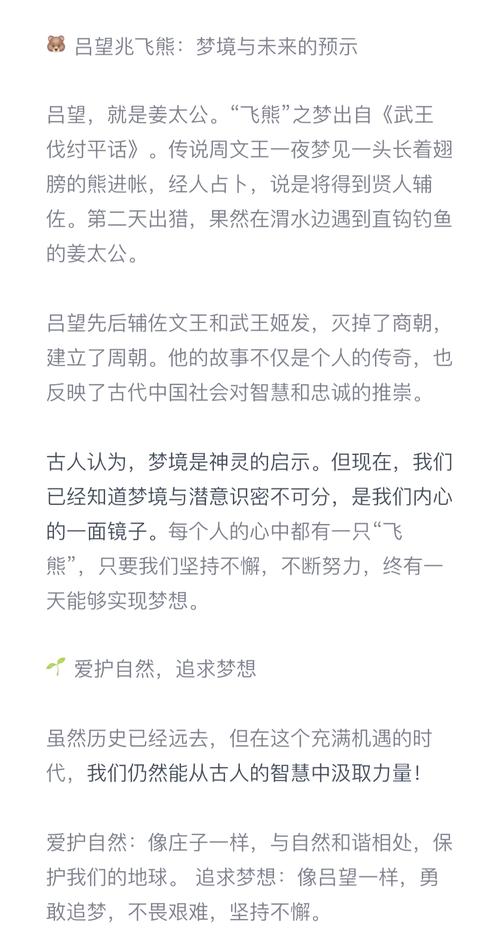 🐻 吕望兆飞熊：梦境与未来的预示

吕望，就是姜太公。“飞熊”之梦出自《武王伐纣平话》。传说周文王一夜梦见一头长着翅膀的熊进帐，经人占卜，说是将得到贤人辅佐。第二天出猎，果然在渭水边遇到直钩钓鱼的姜太公。

吕望先后辅佐文王和武王姬发，灭掉了商朝，建立了周朝。他的故事不仅是个人的传奇，也反映了古代中国社会对智慧和忠诚的推崇。

古人认为，梦境是神灵的启示。但现在，我们已经知道梦境与潜意识密不可分，是我们内心的一面镜子。每个人的心中都有一只“飞熊”，只要我们坚持不懈，不断努力，终有一天能够实现梦想。

🌱 爱护自然，追求梦想

虽然历史已经远去，但在这个充满机遇的时代，我们仍然能从古人的智慧中汲取力量！

爱护自然：像庄子一样，与自然和谐相处，保护我们的地球。 追求梦想：像吕望一样，勇敢追梦，不畏艰难，坚持不懈。